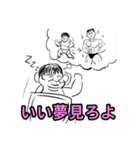 Zzz

いい夢見ろよ